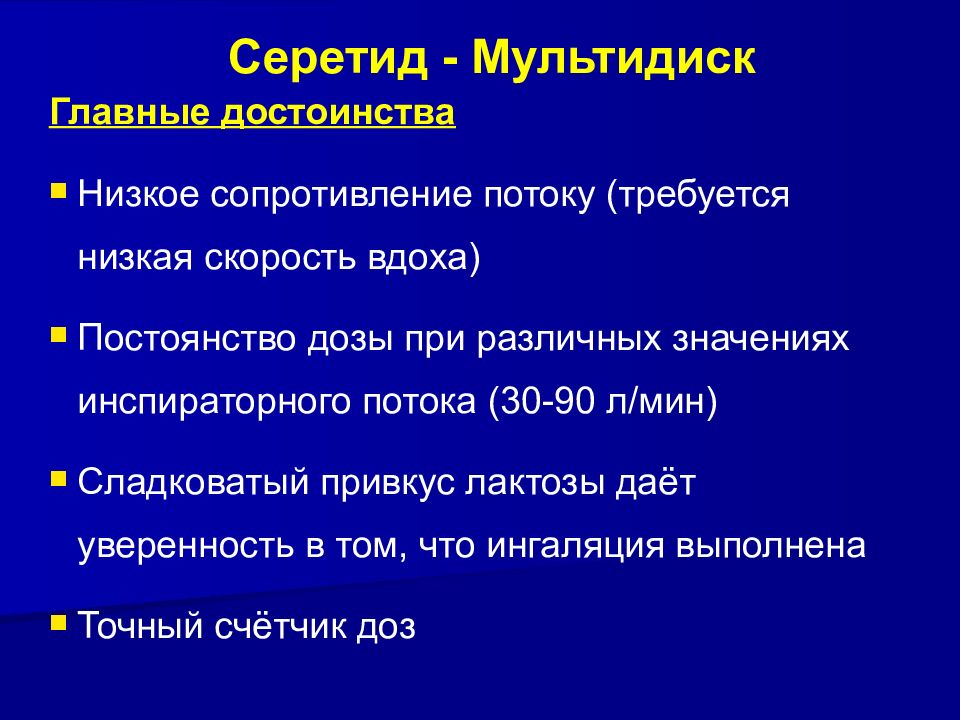 Серетид - Мультидиск

Главные достоинства

Низкое сопротивление потоку (требуется низкая скорость вдоха)

Постоянство дозы при различных значениях инспираторного потока (30-90 л/мин)

Сладковатый привкус лактозы даёт уверенность в том, что ингаляция выполнена

Точный счётчик доз